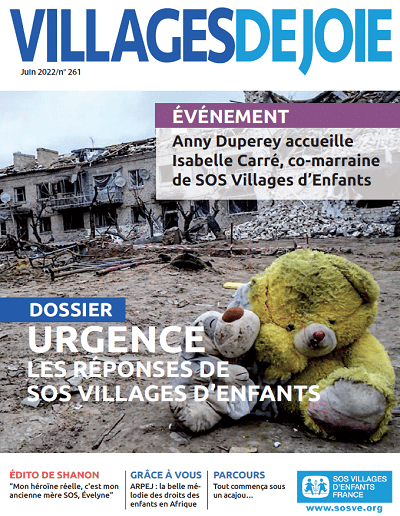 VILLAGESDEJOIE

Juin 2022/n° 261

ÉVÉNEMENT

Anny Duperey accueille Isabelle Carré, co-marraine de SOS Villages d'Enfants

DOSSIER

URGENCE

LES RÉPONSES DE SOS VILLAGES D'ENFANTS

ÉDITO DE SHANON

"Mon héroïne réelle, c'est mon ancienne mère SOS, Évelyne"

GRÂCE À VOUS

ARPEJ : la belle mélodie des droits des enfants en Afrique

PARCOURS

Tout commença sous un acajou...

SOS VILLAGES D'ENFANTS FRANCE

www.sosve.org